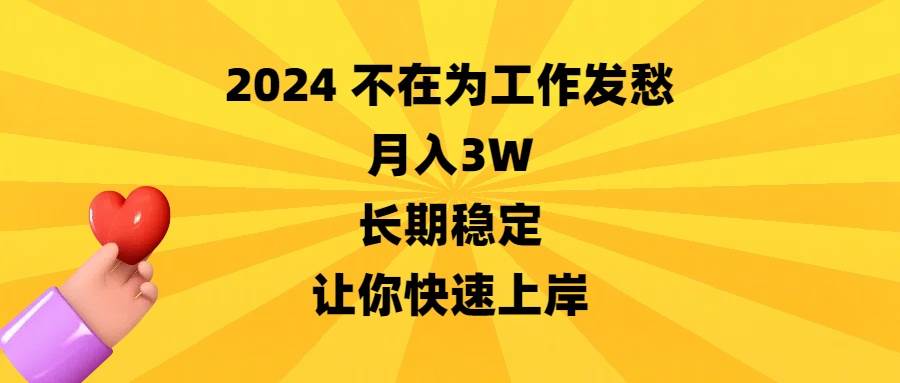 2024 不在为工作发愁

月入3W

长期稳定

让你快速上岸